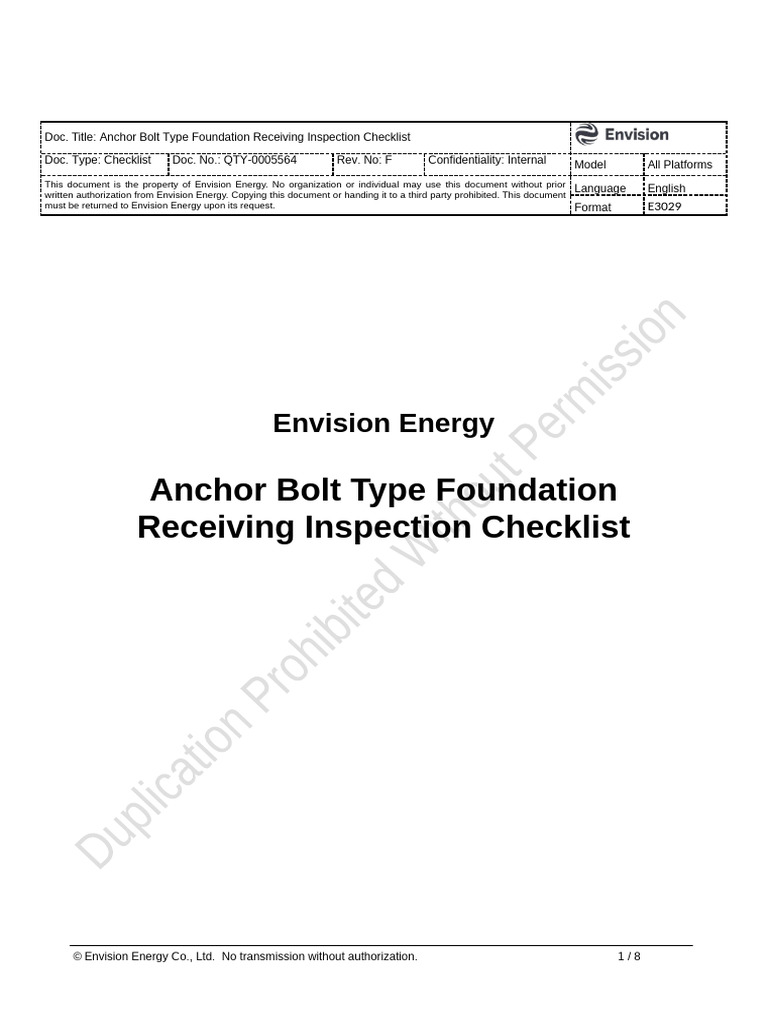 Doc. Title: Anchor Bolt Type Foundation Receiving Inspection Checklist

Envision

Doc. Type: Checklist Doc. No.: QTY-0005564 Rev. No: F Confidentiality: Internal

Model All Platforms

This document is the property of Envision Energy. No organization or individual may use this document without prior written authorization from Envision Energy. Copying this document or handing it to a third party prohibited. This document must be returned to Envision Energy upon its request.

Language English

Format E3029

Envision Energy

Anchor Bolt Type Foundation Receiving Inspection Checklist

© Envision Energy Co., Ltd. No transmission without authorization.

1 / 8

Duplication Prohibited Without Permission